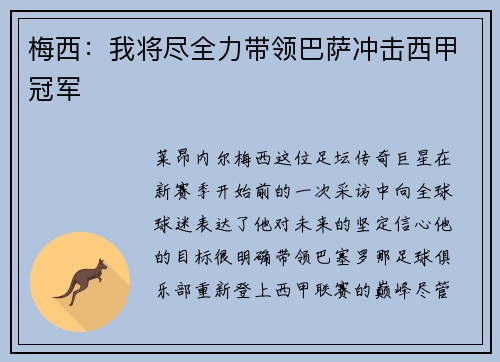 梅西：我将尽全力带领巴萨冲击西甲冠军

莱昂内尔梅西这位足坛传奇巨星在新赛季开始前的一次采访中向全球球迷表达了他对未来的坚定信心他的目标很明确带领巴塞罗那足球俱乐部重新登上西甲联赛的巅峰尽管